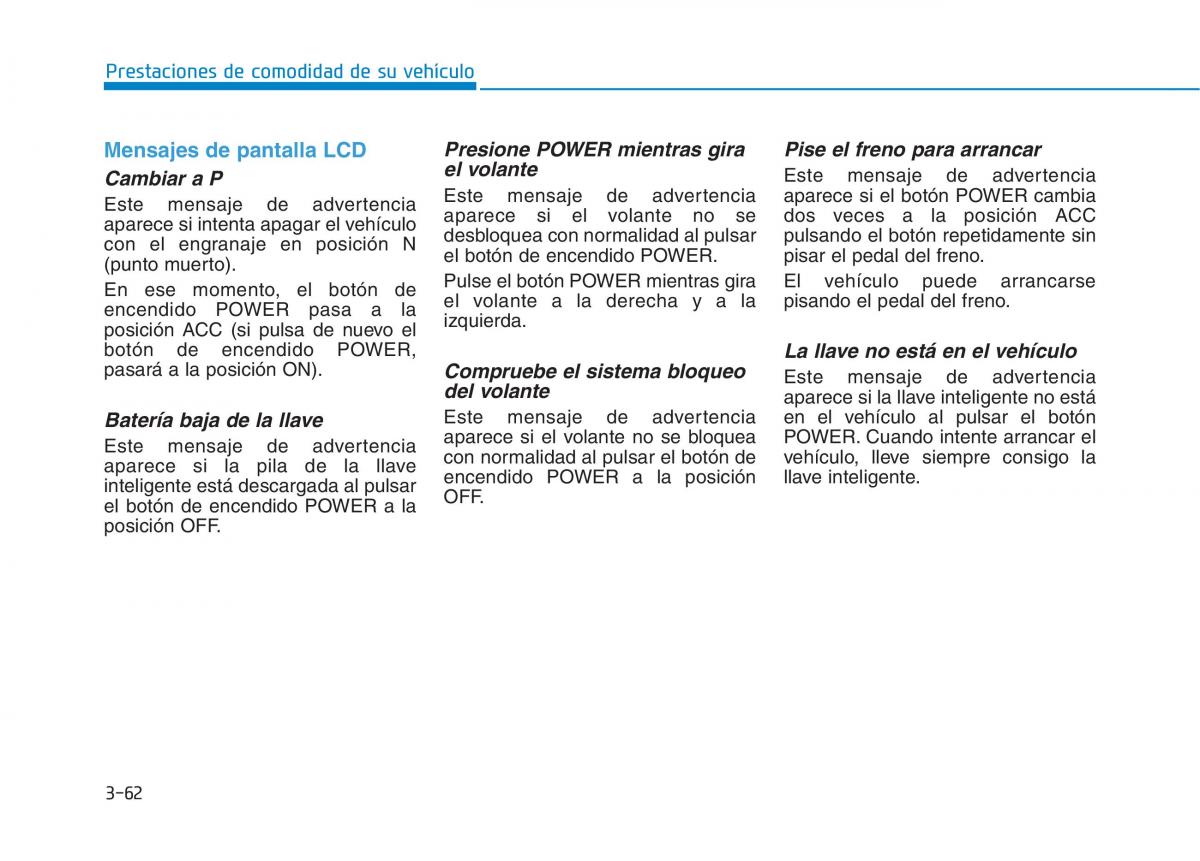 Prestaciones de comodidad de su vehículo

Mensajes de pantalla LCD

Cambiar a P

Este mensaje de advertencia aparece si intenta apagar el vehículo con el engranaje en posición N (punto muerto).

En ese momento, el botón de encendido POWER pasa a la posición ACC (si pulsa de nuevo el botón de encendido POWER, pasará a la posición ON).

Batería baja de la llave

Este mensaje de advertencia aparece si la pila de la llave inteligente está descargada al pulsar el botón de encendido POWER a la posición OFF.

Presione POWER mientras gira el volante

Este mensaje de advertencia aparece si el volante no se desbloquea con normalidad al pulsar el botón de encendido POWER.

Pulse el botón POWER mientras gira el volante a la derecha y a la izquierda.

Compruebe el sistema bloqueo del volante

Este mensaje de advertencia aparece si el volante no se bloquea con normalidad al pulsar el botón de encendido POWER a la posición OFF.

Pise el freno para arrancar

Este mensaje de advertencia aparece si el botón POWER cambia dos veces a la posición ACC pulsando el botón repetidamente sin pisar el pedal del freno.

El vehículo puede arrancarse pisando el pedal del freno.

La llave no está en el vehículo

Este mensaje de advertencia aparece si la llave inteligente no está en el vehículo al pulsar el botón POWER. Cuando intente arrancar el vehículo, lleve siempre consigo la llave inteligente.

3-62